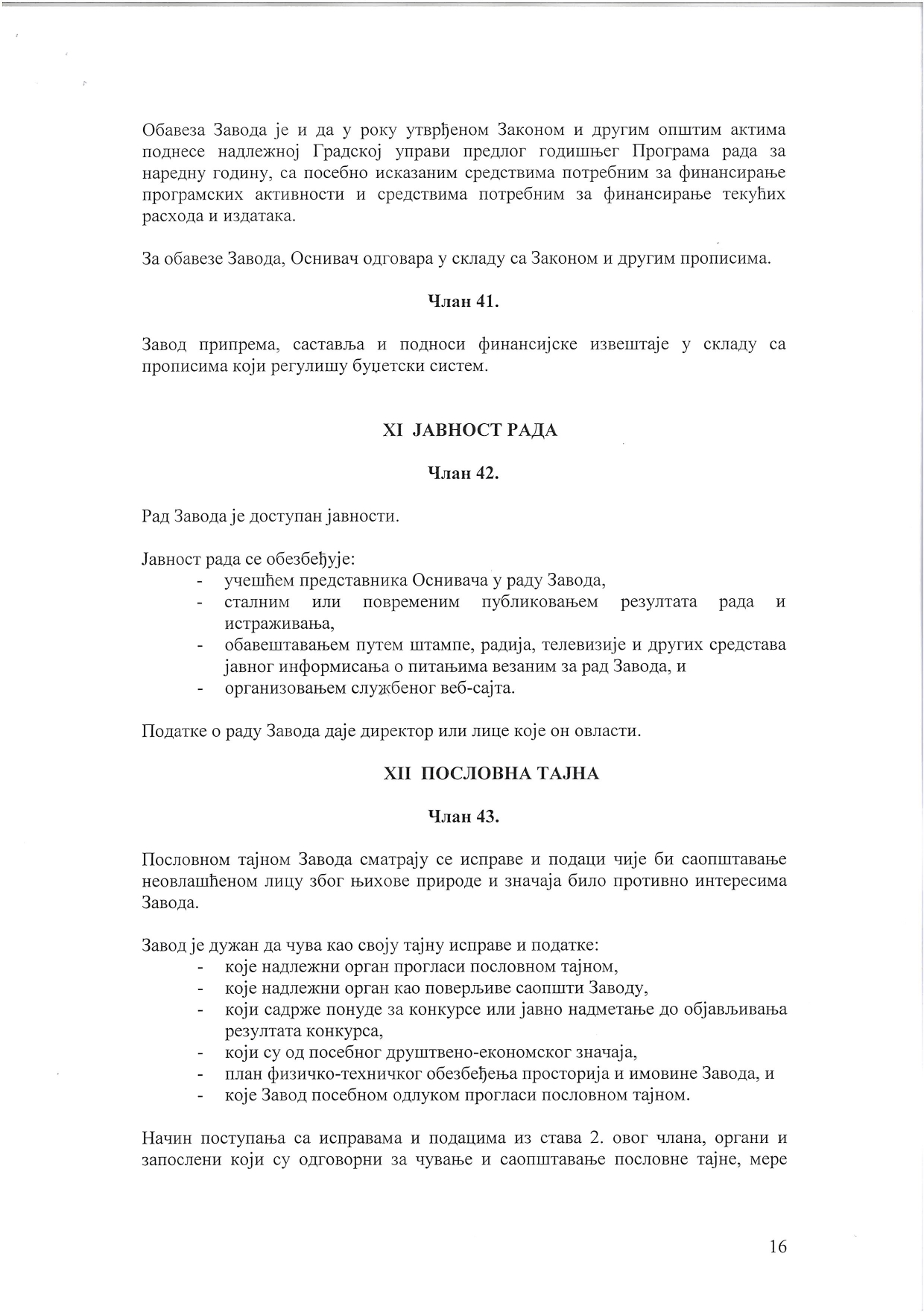 Обавеза Завода је и да у року утврђеном Законом и другим општим актима поднесе надлежној Градској управи предлог годишњег Програма рада за наредну годину, са посебно исказаним средствима потребним за финансирање програмских активности и средствима потребним за финансирање текућих расхода и издатака.

За обавезе Завода, Оснивач одговара у складу са Законом и другим прописима.

Члан 41.

Завод припрема, саставља и подноси финансијске извештаје у складу са прописима који регулишу буџетски систем.

XI ЈАВНОСТ РАДА

Члан 42.

Рад Завода је доступан јавности.

Јавност рада се обезбеђује:
- учешћем представника Оснивача у раду Завода,
- сталним или повременим публиковањем резултата рада и истраживања,
- обавештавањем путем штампе, радија, телевизије и других средстава јавног информисања о питањима везаним за рад Завода, и
- организовањем службеног веб-сајта.

Податке о раду Завода даје директор или лице које он овласти.

XII ПОСЛОВНА ТАЈНА

Члан 43.

Пословном тајном Завода сматрају се исправе и подаци чије би саопштавање неовлашћеном лицу због њихове природе и значаја било противно интересима Завода.

Завод је дужан да чува као своју тајну исправе и податке:
- које надлежни орган прогласи пословном тајном,
- које надлежни орган као поверљиве саопшти Заводу,
- који садрже понуде за конкурсе или јавно надметање до објављивања резултата конкурса,
- који су од посебног друштвено-економског значаја,
- план физичко-техничког обезбеђења просторија и имовине Завода, и
- које Завод посебном одлуком прогласи пословном тајном.

Начин поступања са исправама и подацима из става 2. овог члана, органи и запослени који су одговорни за чување и саопштавање пословне тајне, мере

16